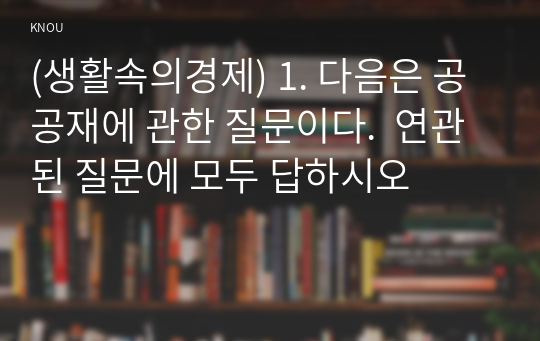 KNOU

(생활속의경제) 1. 다음은 공공재에 관한 질문이다. 연관된 질문에 모두 답하시오